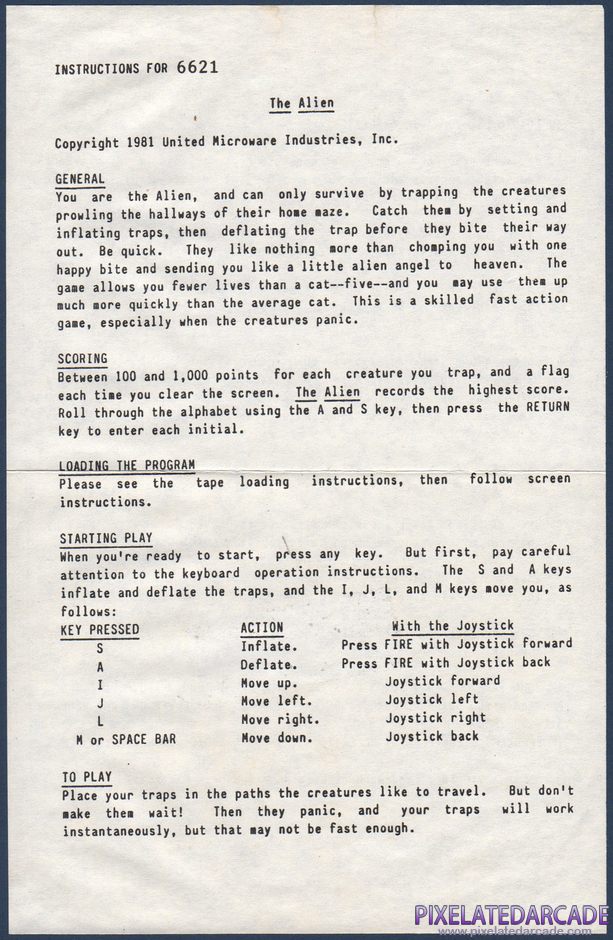 INSTRUCTIONS FOR 6621

The Alien

Copyright 1981 United Microware Industries, Inc.

GENERAL
You are the Alien, and can only survive by trapping the creatures prowling the hallways of their home maze. Catch them by setting and inflating traps, then deflating the trap before they bite their way out. Be quick. They like nothing more than chomping you with one happy bite and sending you like a little alien angel to heaven. The game allows you fewer lives than a cat--five--and you may use them up much more quickly than the average cat. This is a skilled fast action game, especially when the creatures panic.

SCORING
Between 100 and 1,000 points for each creature you trap, and a flag each time you clear the screen. The Alien records the highest score. Roll through the alphabet using the A and S key, then press the RETURN key to enter each initial.

LOADING THE PROGRAM
Please see the tape loading instructions, then follow screen instructions.

STARTING PLAY
When you're ready to start, press any key. But first, pay careful attention to the keyboard operation instructions. The S and A keys inflate and deflate the traps, and the I, J, L, and M keys move you, as follows:

| KEY PRESSED | ACTION | With the Joystick |
|---|---|---|
| S | Inflate. | Press FIRE with Joystick forward |
| A | Deflate. | Press FIRE with Joystick back |
| I | Move up. | Joystick forward |
| J | Move left. | Joystick left |
| L | Move right. | Joystick right |
| M or SPACE BAR | Move down. | Joystick back |

TO PLAY
Place your traps in the paths the creatures like to travel. But don't make them wait! Then they panic, and your traps will work instantaneously, but that may not be fast enough.

PIXELATEDARCADE
www.pixelatedarcade.com